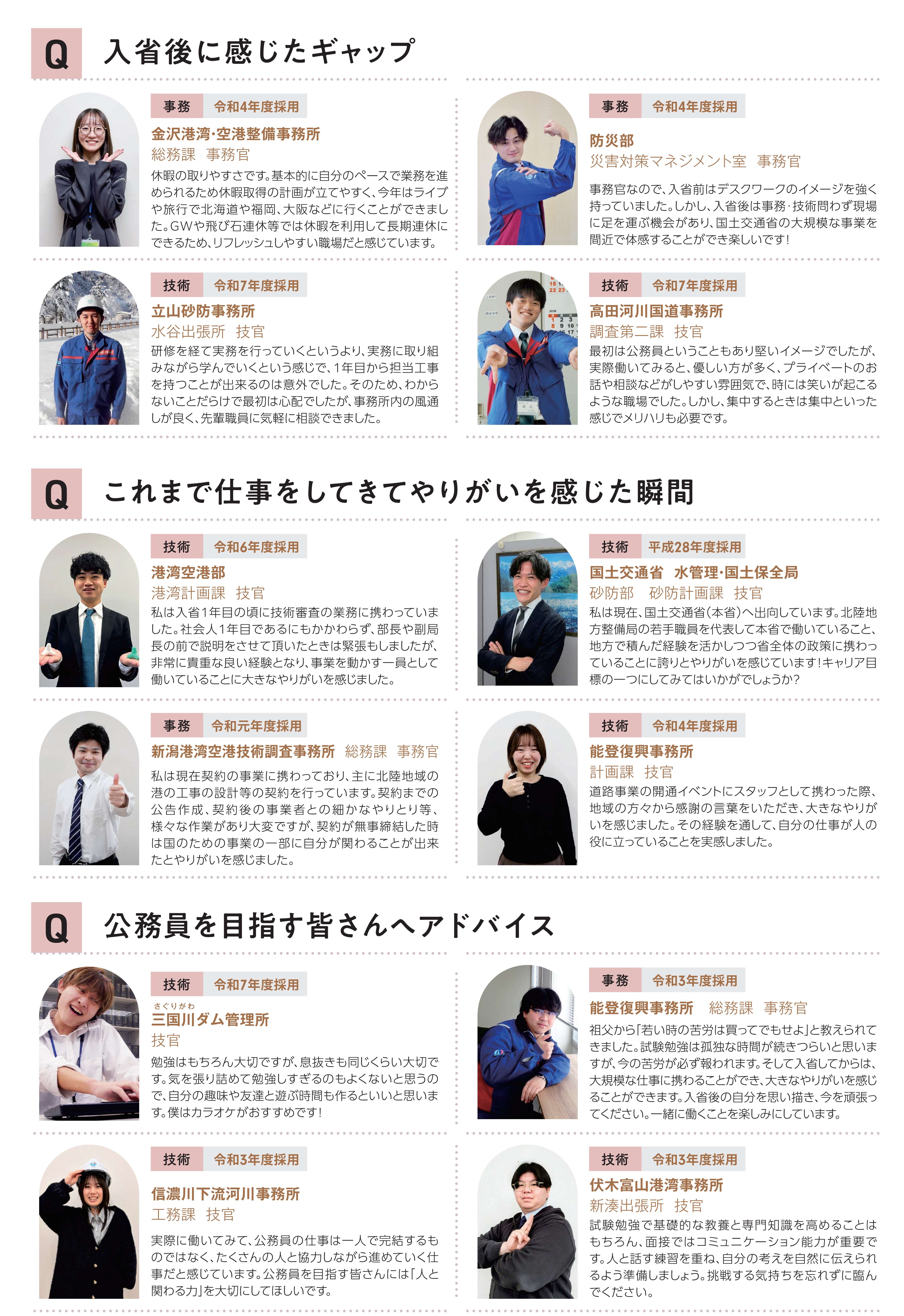 Q 入省後に感じたギャップ

事務 令和4年度採用

金沢港湾·空港整備事務所
総務課 事務官

休暇の取りやすさです。基本的に自分のペースで業務を進められるため休暇取得の計画が立てやすく、今年はライブや旅行で北海道や福岡、大阪などに行くことができました。GWや飛び石連休等では休暇を利用して長期連休にできるため、リフレッシュしやすい職場だと感じています。

技術 令和7年度採用

立山砂防事務所
水谷出張所 技官

研修を経て実務を行っていくというより、実務に取り組みながら学んでいくという感じで、1年目から担当工事を持つことが出来るのは意外でした。そのため、わからないことだらけで最初は心配でしたが、事務所内の風通しが良く、先輩職員に気軽に相談できました。

事務 令和4年度採用

防災部
災害対策マネジメント室 事務官

事務官なので、入省前はデスクワークのイメージを強く持っていました。しかし、入省後は事務·技術問わず現場に足を運ぶ機会があり、国土交通省の大規模な事業を間近で体感することができ楽しいです!

技術 令和7年度採用

高田河川国道事務所
調査第二課 技官

最初は公務員ということもあり堅いイメージでしたが、実際働いてみると、優しい方が多く、プライベートのお話や相談などがしやすい雰囲気で、時には笑いが起こるような職場でした。しかし、集中するときは集中といった感じでメリハリも必要です。

Q これまで仕事をしてきてやりがいを感じた瞬間

技術 令和6年度採用

港湾空港部
港湾計画課 技官

私は入省1年目の頃に技術審査の業務に携わっていました。社会人1年目であるにもかかわらず、部長や副局長の前で説明をさせて頂いたときは緊張もしましたが、非常に貴重な良い経験となり、事業を動かす一員として働いていることに大きなやりがいを感じました。

事務 令和元年度採用

新潟港湾空港技術調査事務所 総務課 事務官

私は現在契約の事業に携わっており、主に北陸地域の港の工事の設計等の契約を行っています。契約までの公告作成、契約後の事業者との細かなやりとり等、様々な作業があり大変ですが、契約が無事締結した時は国のための事業の一部に自分が関わることが出来たとやりがいを感じました。

技術 平成28年度採用

国土交通省 水管理·国土保全局
砂防部 砂防計画課 技官

私は現在、国土交通省(本省)へ出向しています。北陸地方整備局の若手職員を代表して本省で働いていること、地方で積んだ経験を活かしつつ省全体の政策に携わっていることに誇りとやりがいを感じています!キャリア目標の一つにしてみてはいかがでしょうか?

技術 令和4年度採用

能登復興事務所
計画課 技官

道路事業の開通イベントにスタッフとして携わった際、地域の方々から感謝の言葉をいただき、大きなやりがいを感じました。その経験を通して、自分の仕事が人の役に立っていることを実感しました。

Q 公務員を目指す皆さんへアドバイス

技術 令和7年度採用

さぐりがわ
三国川ダム管理所
技官

勉強はもちろん大切ですが、息抜きも同じくらい大切です。気を張り詰めて勉強しすぎるのもよくないと思うので、自分の趣味や友達と遊ぶ時間も作るといいと思います。僕はカラオケがおすすめです!

技術 令和3年度採用

信濃川下流河川事務所
工務課 技官

実際に働いてみて、公務員の仕事は一人で完結するものではなく、たくさんの人と協力しながら進めていく仕事だと感じています。公務員を目指す皆さんには「人と関わる力」を大切にしてほしいです。

事務 令和3年度採用

能登復興事務所 総務課 事務官

祖父から「若い時の苦労は買ってでもせよ」と教えられてきました。試験勉強は孤独な時間が続きつらいと思いますが、今の苦労が必ず報われます。そして入省してからは、大規模な仕事に携わることができ、大きなやりがいを感じることができます。入省後の自分を思い描き、今を頑張ってください。一緒に働くことを楽しみにしています。

技術 令和3年度採用

伏木富山港湾事務所
新湊出張所 技官

試験勉強で基礎的な教養と専門知識を高めることはもちろん、面接ではコミュニケーション能力が重要です。人と話す練習を重ね、自分の考えを自然に伝えられるよう準備しましょう。挑戦する気持ちを忘れずに臨んでください。